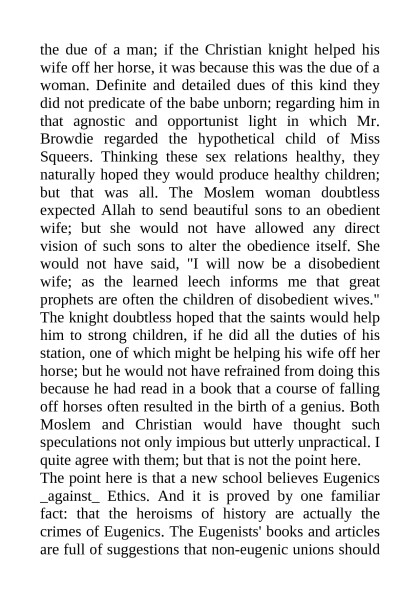 the due of a man; if the Christian knight helped his wife off her horse, it was because this was the due of a woman. Definite and detailed dues of this kind they did not predicate of the babe unborn; regarding him in that agnostic and opportunist light in which Mr. Browdie regarded the hypothetical child of Miss Squeers. Thinking these sex relations healthy, they naturally hoped they would produce healthy children; but that was all. The Moslem woman doubtless expected Allah to send beautiful sons to an obedient wife; but she would not have allowed any direct vision of such sons to alter the obedience itself. She would not have said, "I will now be a disobedient wife; as the learned leech informs me that great prophets are often the children of disobedient wives." The knight doubtless hoped that the saints would help him to strong children, if he did all the duties of his station, one of which might be helping his wife off her horse; but he would not have refrained from doing this because he had read in a book that a course of falling off horses often resulted in the birth of a genius. Both Moslem and Christian would have thought such speculations not only impious but utterly unpractical. I quite agree with them; but that is not the point here.
The point here is that a new school believes Eugenics _against_ Ethics. And it is proved by one familiar fact: that the heroisms of history are actually the crimes of Eugenics. The Eugenists' books and articles are full of suggestions that non-eugenic unions should